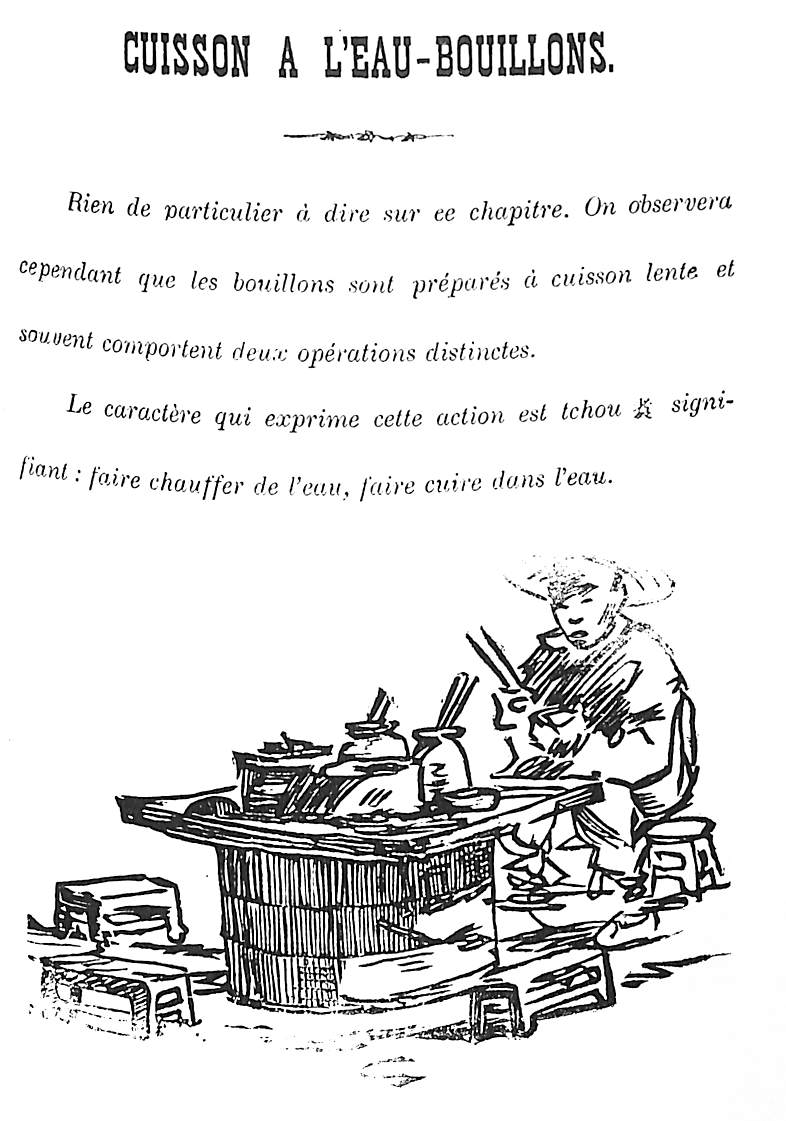 CUISSON A L'EAU-BOUILLONS.

Rien de particulier à dire sur ce chapitre. On observera cependant que les bouillons sont préparés à cuisson lente et souvent comportent deux opérations distinctes.

Le caractère qui exprime cette action est tchou 煮 signifiant : faire chauffer de l'eau, faire cuire dans l'eau.